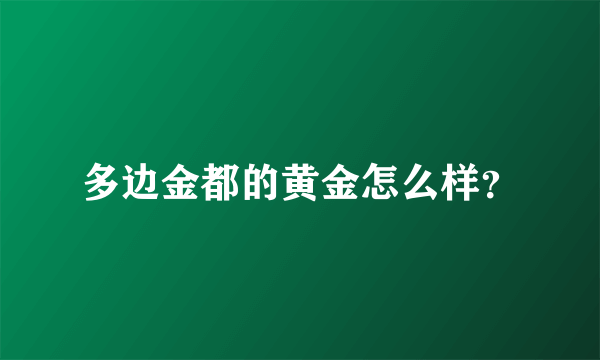 多边金都的黄金怎么样?